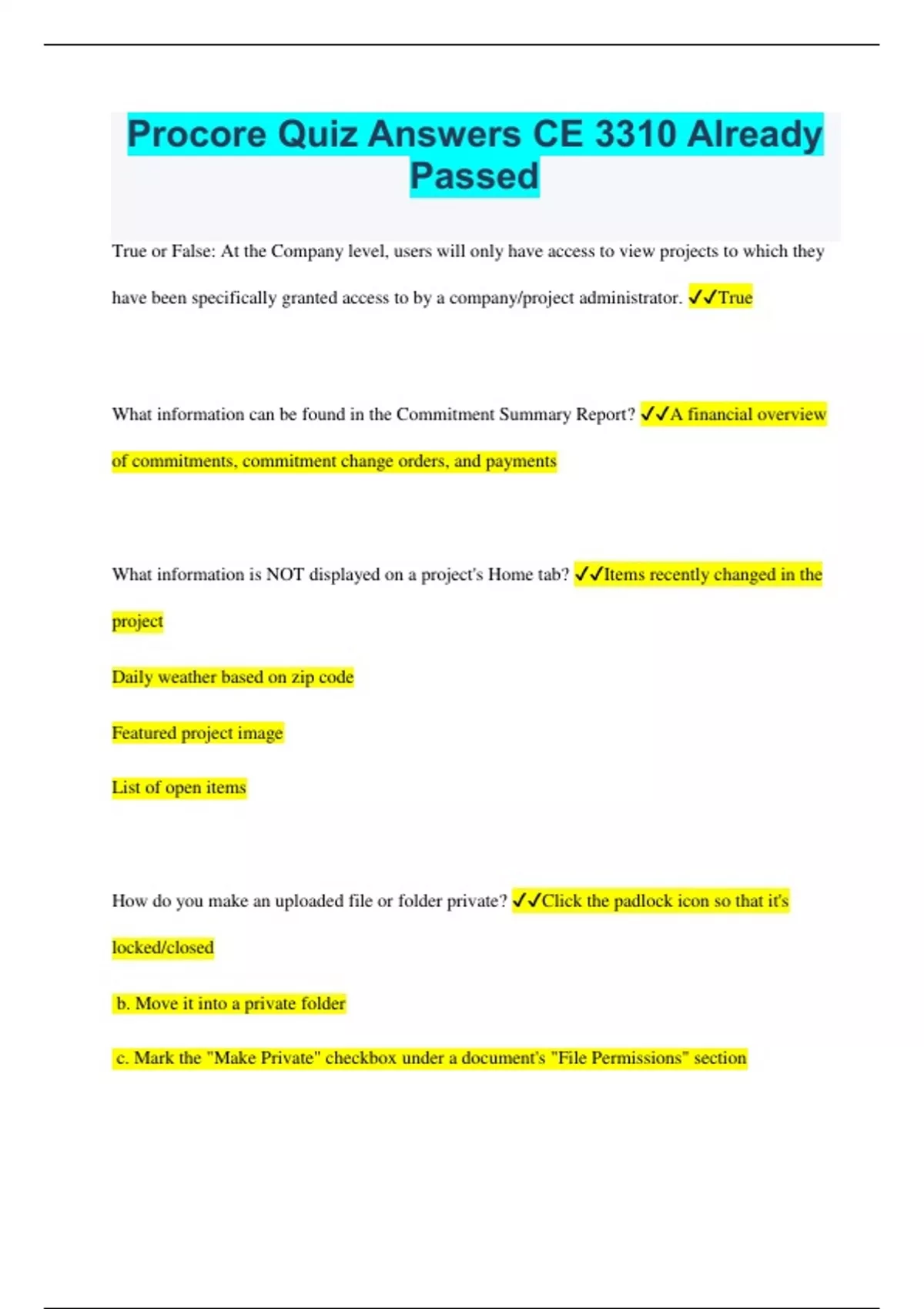 Procore Quiz Answers CE 3310 Already Passed

True or False: At the Company level, users will only have access to view projects to which they have been specifically granted access to by a company/project administrator. ✓✓True

What information can be found in the Commitment Summary Report? ✓✓A financial overview of commitments, commitment change orders, and payments

What information is NOT displayed on a project's Home tab? ✓✓Items recently changed in the project

Daily weather based on zip code

Featured project image

List of open items

How do you make an uploaded file or folder private? ✓✓Click the padlock icon so that it's locked/closed

b. Move it into a private folder

c. Mark the "Make Private" checkbox under a document's "File Permissions" section